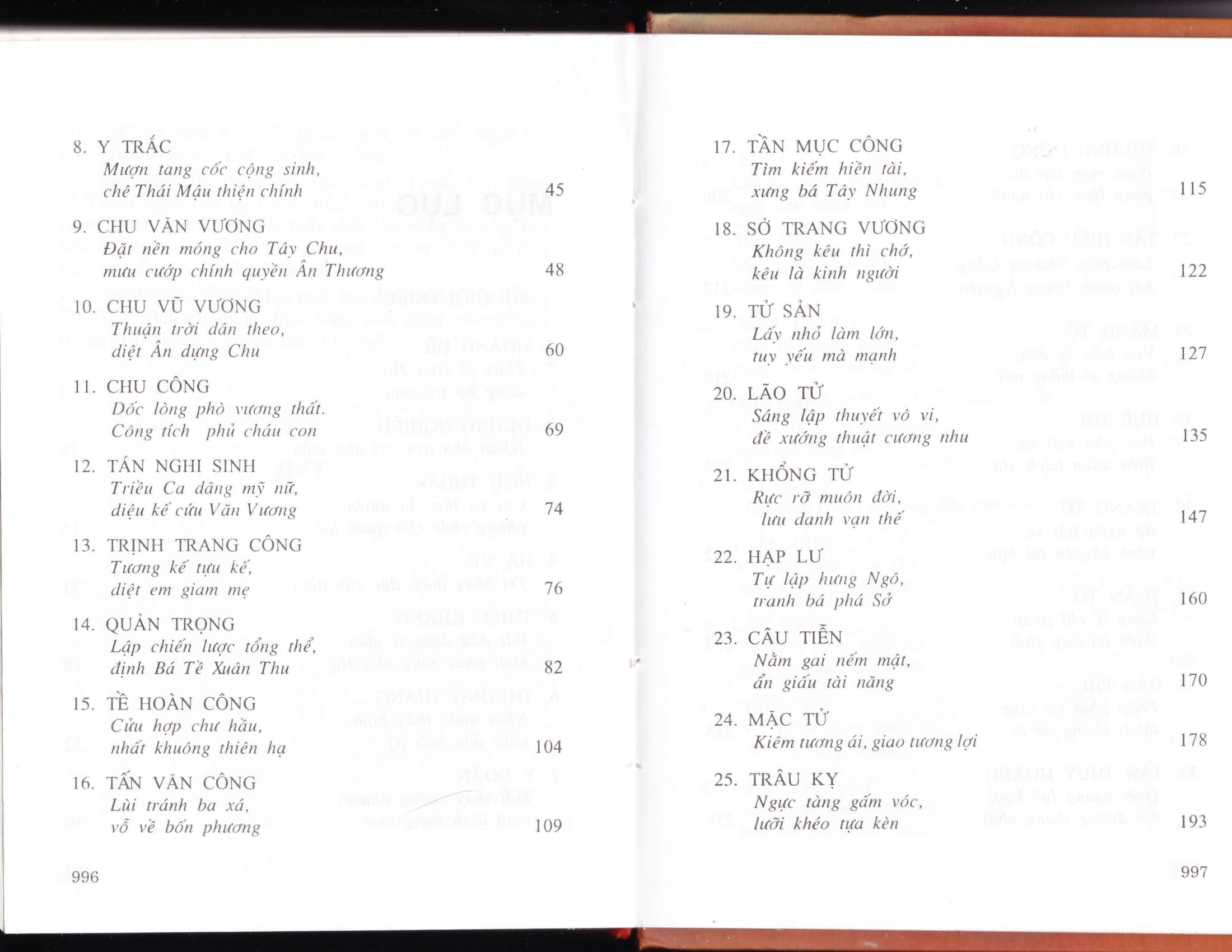 8. Y TRẮC
Mượn tang cốc cộng sinh, chê Thái Mậu thiện chính 45

9. CHU VĂN VƯƠNG
Đặt nền móng cho Tây Chu, mưu cướp chính quyền Ân Thương 48

10. CHU VŨ VƯƠNG
Thuận trời dân theo, diệt Ân dựng Chu 60

11. CHU CÔNG
Dốc lòng phò vương thất. Công tích phủ cháu con 69

12. TÁN NGHI SINH
Triều Ca dâng mỹ nữ, diệu kế cứu Văn Vương 74

13. TRỊNH TRANG CÔNG
Tương kế tựu kế, diệt em giam mẹ 76

14. QUẢN TRỌNG
Lập chiến lược tổng thể, định Bá Tề Xuân Thu 82

15. TỀ HOÀN CÔNG
Cửu hợp chư hầu, nhất khuông thiên hạ 104

16. TẤN VĂN CÔNG
Lùi tránh ba xá, vỗ về bốn phương 109

996

17. TẦN MỤC CÔNG
Tìm kiếm hiền tài, xưng bá Tây Nhung 115

18. SỞ TRANG VƯƠNG
Không kêu thì chớ, kêu là kinh người 122

19. TỬ SẢN
Lấy nhỏ làm lớn, tuy yếu mà mạnh 127

20. LÃO TỬ
Sáng lập thuyết vô vi, đề xướng thuật cương nhu 135

21. KHỔNG TỬ
Rực rỡ muôn đời, lưu danh vạn thế 147

22. HẠP LƯ
Tự lập hưng Ngô, tranh bá phá Sở 160

23. CÂU TIỄN
Nằm gai nếm mật, ẩn giấu tài năng 170

24. MẶC TỬ
Kiêm tương ái, giao tương lợi 178

25. TRÂU KỴ
Ngực tàng gấm vóc, lưỡi khéo tựa kèn 193

997